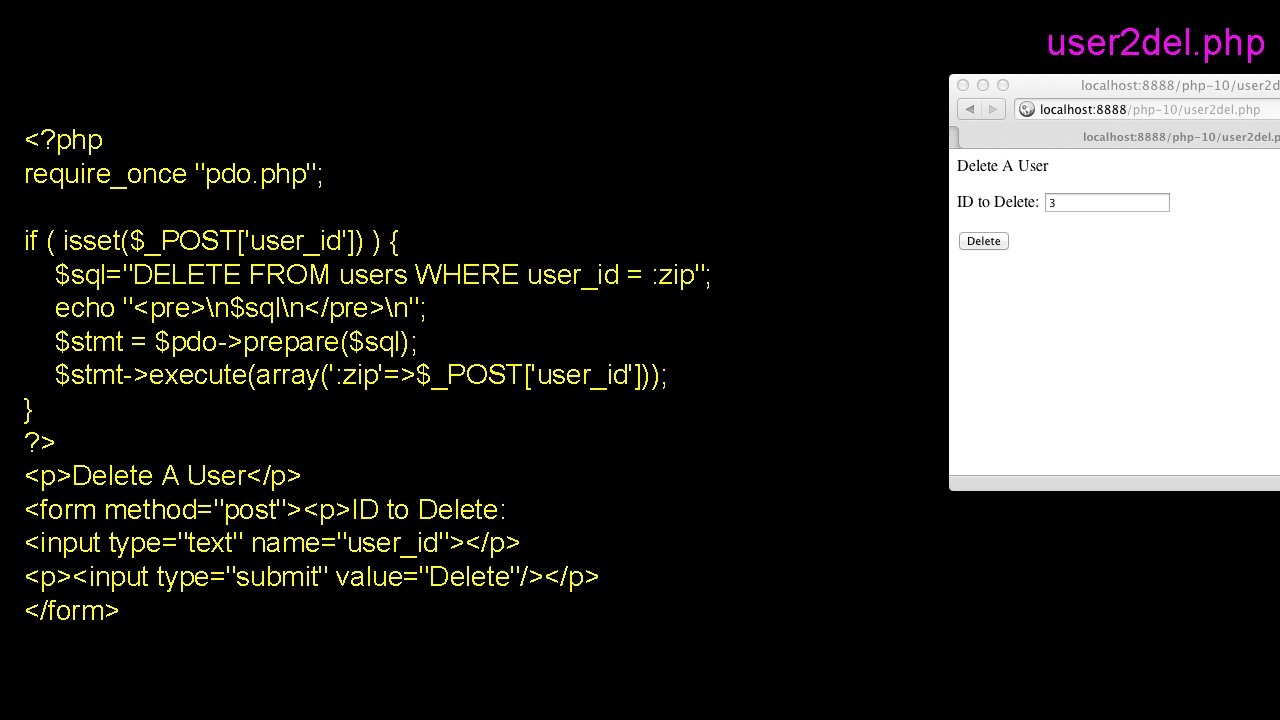 user2del.php

<?php
require_once "pdo.php";

if ( isset($_POST['user_id']) ) {
    $sql="DELETE FROM users WHERE user_id = :zip";
    echo "<pre>\n$sql\n</pre>\n";
    $stmt = $pdo->prepare($sql);
    $stmt->execute(array(':zip'=>$_POST['user_id']));
}
?>
<p>Delete A User</p>
<form method="post"><p>ID to Delete:
<input type="text" name="user_id"></p>
<p><input type="submit" value="Delete"/></p>
</form>

localhost:8888/php-10/user2d

localhost:8888/php-10/user2del.php

localhost:8888/php-10/user2del.p

Delete A User

ID to Delete: 3

Delete